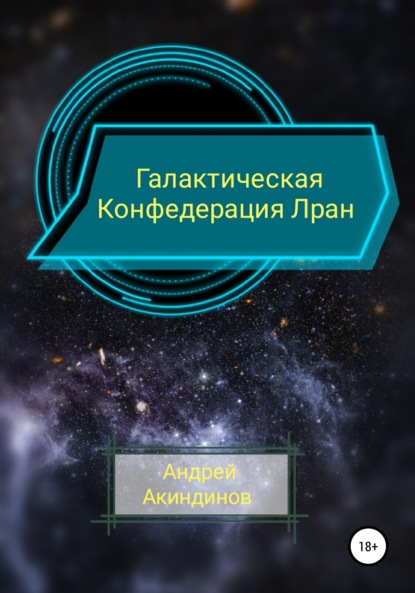 Галактическая Конфедерация Лран

Андрей Акиндинов

18+